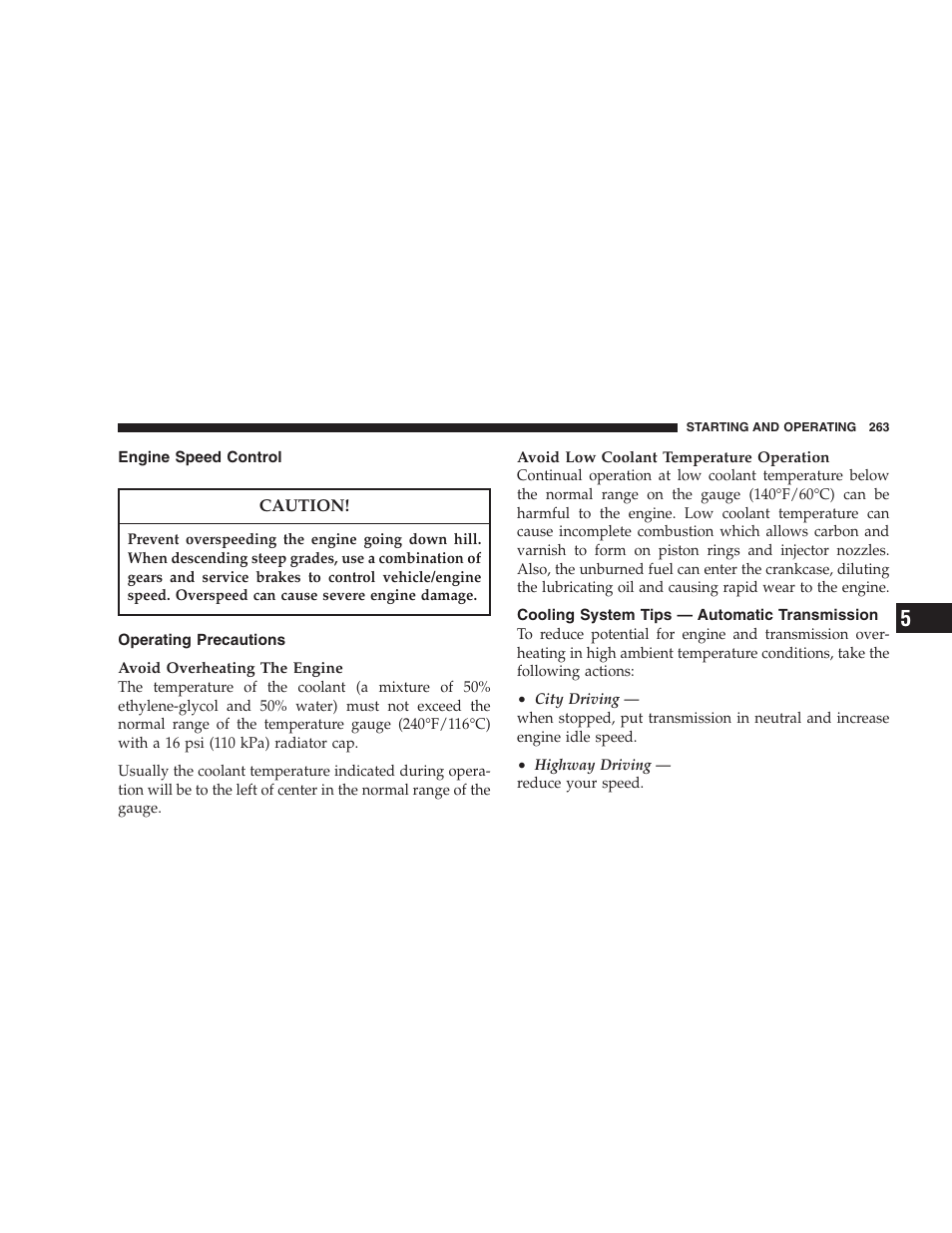 STARTING AND OPERATING 263

Engine Speed Control

CAUTION!

Prevent overspeeding the engine going down hill. When descending steep grades, use a combination of gears and service brakes to control vehicle/engine speed. Overspeed can cause severe engine damage.

Operating Precautions

Avoid Overheating The Engine

The temperature of the coolant (a mixture of 50% ethylene-glycol and 50% water) must not exceed the normal range of the temperature gauge (240°F/116°C) with a 16 psi (110 kPa) radiator cap.

Usually the coolant temperature indicated during operation will be to the left of center in the normal range of the gauge.

Avoid Low Coolant Temperature Operation

Continual operation at low coolant temperature below the normal range on the gauge (140°F/60°C) can be harmful to the engine. Low coolant temperature can cause incomplete combustion which allows carbon and varnish to form on piston rings and injector nozzles. Also, the unburned fuel can enter the crankcase, diluting the lubricating oil and causing rapid wear to the engine.

Cooling System Tips — Automatic Transmission

To reduce potential for engine and transmission overheating in high ambient temperature conditions, take the following actions:

• City Driving —
when stopped, put transmission in neutral and increase engine idle speed.

• Highway Driving —
reduce your speed.

5